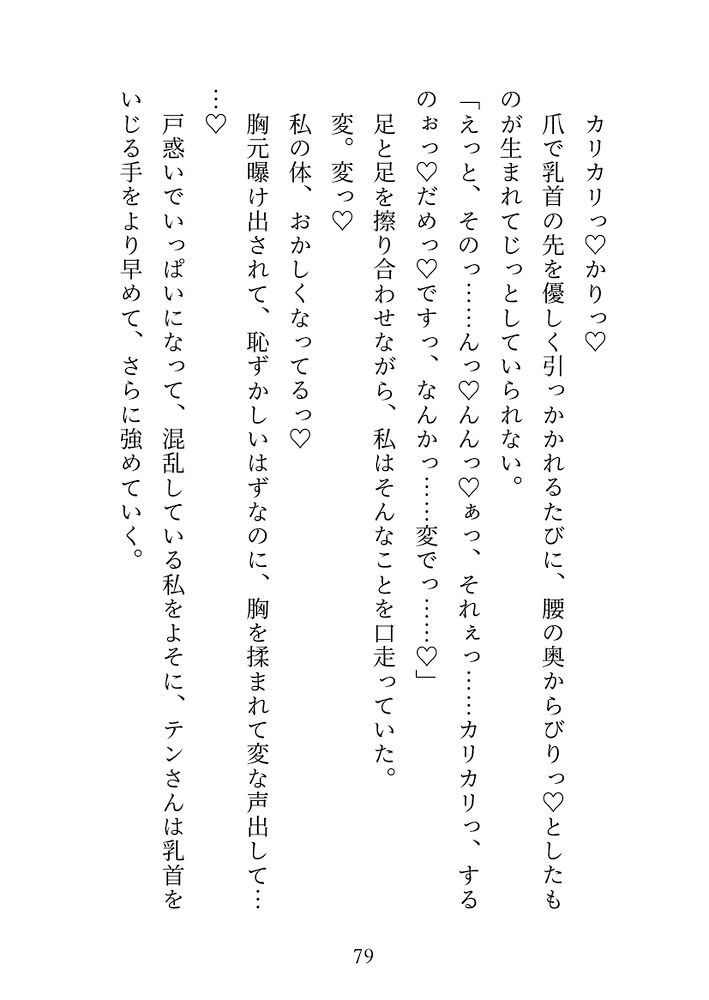 カリカリっ♡かりっ♡

爪で乳首の先を優しく引っかかれるたびに、腰の奥からびりっ♡としたものが生まれてじっとしていられない。

「えっと、そのっ……んっ♡んんっ♡ぁっ、それぇっ……カリカリっ、するのぉっ♡だめっ♡ですっ、なんかっ……変でっ……♡」

足と足を擦り合わせながら、私はそんなことを口走っていた。

変。変っ♡

私の体、おかしくなってるっ♡

胸元曝け出されて、恥ずかしいはずなのに、胸を揉まれて変な声出して……♡

戸惑いでいっぱいになって、混乱している私をよそに、テンさんは乳首をいじる手をより早めて、さらに強めていく。

79